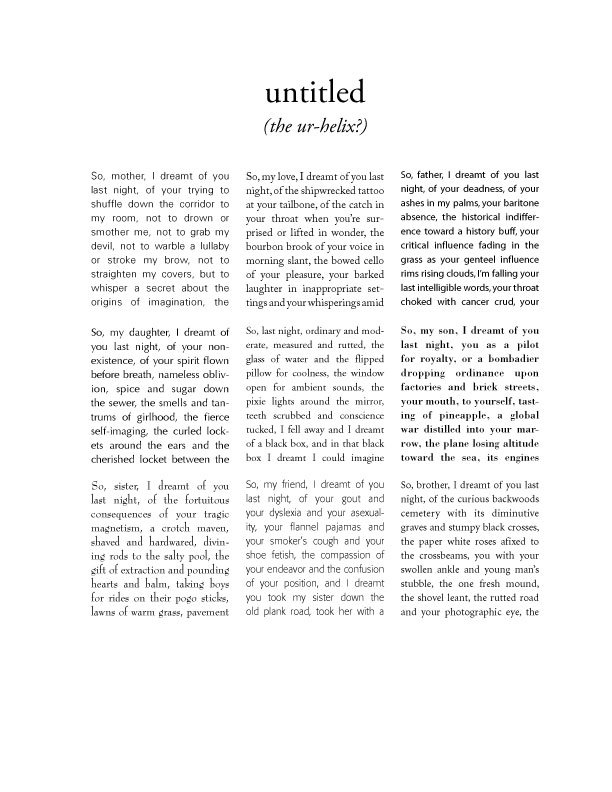 untitled

(the ur-helix?)

So, mother, I dreamt of you last night, of your trying to shuffle down the corridor to my room, not to drown or smother me, not to grab my devil, not to warble a lullaby or stroke my brow, not to straighten my covers, but to whisper a secret about the origins of imagination, the

So, my daughter, I dreamt of you last night, of your nonexistence, of your spirit flown before breath, nameless oblivion, spice and sugar down the sewer, the smells and tantrums of girlhood, the fierce self-imaging, the curled lockets around the ears and the cherished locket between the

So, sister, I dreamt of you last night, of the fortuitous consequences of your tragic magnetism, a crotch maven, shaved and hardwared, divining rods to the salty pool, the gift of extraction and pounding hearts and balm, taking boys for rides on their pogo sticks, lawns of warm grass, pavement

So, my love, I dreamt of you last night, of the shipwrecked tattoo at your tailbone, of the catch in your throat when you're surprised or lifted in wonder, the bourbon brook of your voice in morning slant, the bowed cello of your pleasure, your barked laughter in inappropriate settings and your whisperings amid

So, last night, ordinary and moderate, measured and rutted, the glass of water and the flipped pillow for coolness, the window open for ambient sounds, the pixie lights around the mirror, teeth scrubbed and conscience tucked, I fell away and I dreamt of a black box, and in that black box I dreamt I could imagine

So, my friend, I dreamt of you last night, of your gout and your dyslexia and your asexuality, your flannel pajamas and your smoker's cough and your shoe fetish, the compassion of your endeavor and the confusion of your position, and I dreamt you took my sister down the old plank road, took her with a

So, father, I dreamt of you last night, of your deadness, of your ashes in my palms, your baritone absence, the historical indifference toward a history buff, your critical influence fading in the grass as your genteel influence rims rising clouds, I'm falling your last intelligible words, your throat choked with cancer crud, your

So, my son, I dreamt of you last night, you as a pilot for royalty, or a bombadier dropping ordinance upon factories and brick streets, your mouth, to yourself, tasting of pineapple, a global war distilled into your marrow, the plane losing altitude toward the sea, its engines

So, brother, I dreamt of you last night, of the curious backwoods cemetery with its diminutive graves and stumpy black crosses, the paper white roses afixed to the crossbeams, you with your swollen ankle and young man's stubble, the one fresh mound, the shovel leant, the rutted road and your photographic eye, the